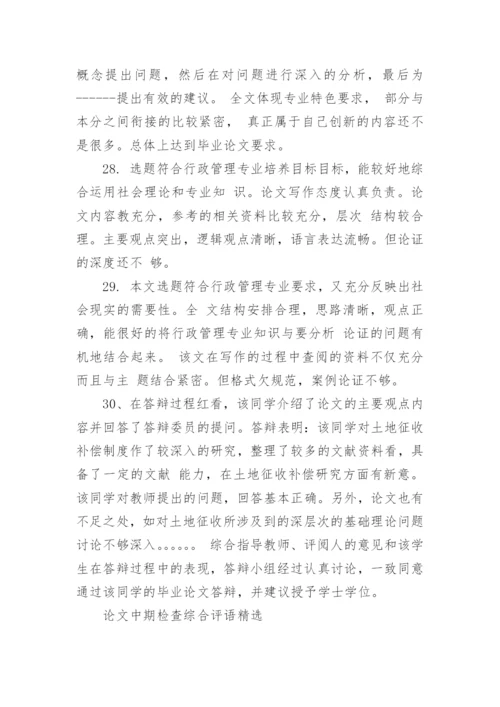 概念提出问题，然后在对问题进行深入的分析，最后为------提出有效的建议。 全文体现专业特色要求， 部分与本分之间衔接的比较紧密， 真正属于自己创新的内容还不是很多。总体上达到毕业论文要求。

28. 选题符合行政管理专业培养目标目标，能较好地综合运用社会理论和专业知 识。论文写作态度认真负责。论文内容教充分，参考的相关资料比较充分，层次 结构较合理。主要观点突出，逻辑观点清晰，语言表达流畅。但论证的深度还不 够。

29. 本文选题符合行政管理专业要求，又充分反映出社会现实的需要性。全 文结构安排合理，思路清晰，观点正确，能很好的将行政管理专业知识与要分析 论证的问题有机地结合起来。 该文在写作的过程中查阅的资料不仅充分而且与主 题结合紧密。但格式欠规范，案例论证不够。

30、在答辩过程红看，该同学介绍了论文的主要观点内容并回答了答辩委员的提问。答辩表明：该同学对土地征收补偿制度作了较深入的研究，整理了较多的文献资料看，具备了一定的文献 能力，在土地征收补偿研究方面有新意。该同学对教师提出的问题，回答基本正确。另外，论文也有不足之处，如对土地征收所涉及到的深层次的基础理论问题讨论不够深入。。。。。。 综合指导教师、评阅人的意见和该学生在答辩过程中的表现，答辩小组经过认真讨论，一致同意通过该同学的毕业论文答辩，并建议授予学士学位。

论文中期检查综合评语精选